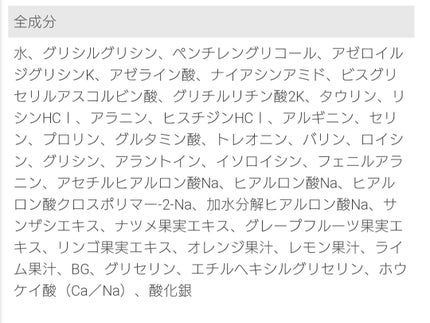 全成分

水、グリシルグリシン、ペンチレングリコール、アゼロイルジグリシンK、アゼライン酸、ナイアシンアミド、ビスグリセリルアスコルビン酸、グリチルリチン酸2K、タウリン、リシンHCｌ、アラニン、ヒスチジンHCｌ、アルギニン、セリン、プロリン、グルタミン酸、トレオニン、バリン、ロイシン、グリシン、アラントイン、イソロイシン、フェニルアラニン、アセチルヒアルロン酸Na、ヒアルロン酸Na、ヒアルロン酸クロスポリマー-2-Na、加水分解ヒアルロン酸Na、サンザシエキス、ナツメ果実エキス、グレープフルーツ果実エキス、リンゴ果実エキス、オレンジ果汁、レモン果汁、ライム果汁、BG、グリセリン、エチルヘキシルグリセリン、ホウケイ酸（Ca／Na）、酸化銀